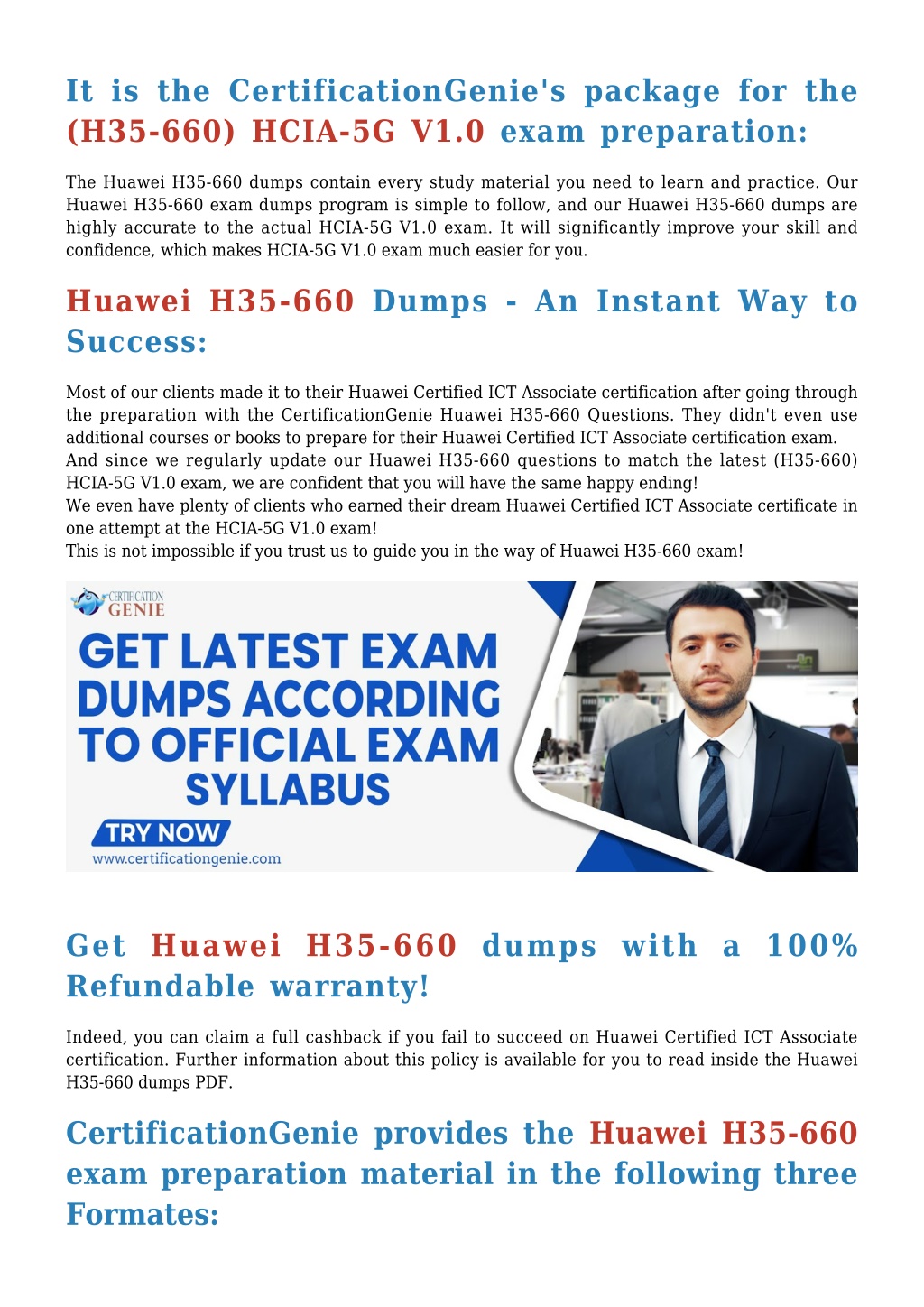 It is the CertificationGenie's package for the (H35-660) HCIA-5G V1.0 exam preparation:

The Huawei H35-660 dumps contain every study material you need to learn and practice. Our Huawei H35-660 exam dumps program is simple to follow, and our Huawei H35-660 dumps are highly accurate to the actual HCIA-5G V1.0 exam. It will significantly improve your skill and confidence, which makes HCIA-5G V1.0 exam much easier for you.

Huawei H35-660 Dumps - An Instant Way to Success:

Most of our clients made it to their Huawei Certified ICT Associate certification after going through the preparation with the CertificationGenie Huawei H35-660 Questions. They didn't even use additional courses or books to prepare for their Huawei Certified ICT Associate certification exam.
And since we regularly update our Huawei H35-660 questions to match the latest (H35-660) HCIA-5G V1.0 exam, we are confident that you will have the same happy ending!
We even have plenty of clients who earned their dream Huawei Certified ICT Associate certificate in one attempt at the HCIA-5G V1.0 exam!
This is not impossible if you trust us to guide you in the way of Huawei H35-660 exam!

CERTIFICATION GENIE

GET LATEST EXAM DUMPS ACCORDING TO OFFICIAL EXAM SYLLABUS

TRY NOW

www.certificationgenie.com

Get Huawei H35-660 dumps with a 100% Refundable warranty!

Indeed, you can claim a full cashback if you fail to succeed on Huawei Certified ICT Associate certification. Further information about this policy is available for you to read inside the Huawei H35-660 dumps PDF.

CertificationGenie provides the Huawei H35-660 exam preparation material in the following three Formates: